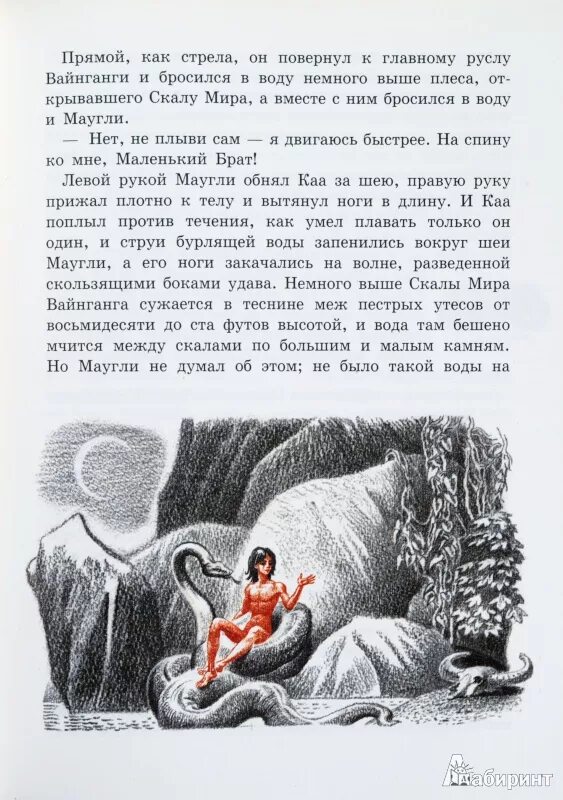 Прямой, как стрела, он повернул к главному руслу Вайнганги и бросился в воду немного выше плеса, открывавшего Скалу Мира, а вместе с ним бросился в воду и Маугли.

— Нет, не плыви сам — я двигаюсь быстрее. На спину ко мне, Маленький Брат!

Левой рукой Маугли обнял Каа за шею, правую руку прижал плотно к телу и вытянул ноги в длину. И Каа поплыл против течения, как умел плавать только он один, и струи бурлящей воды запенились вокруг шеи Маугли, а его ноги закачались на волне, разведенной скользящими боками удава. Немного выше Скалы Мира Вайнганга сужается в теснине меж пестрых утесов от восьмидесяти до ста футов высотой, и вода там бешено мчится между скалами по большим и малым камням. Но Маугли не думал об этом; не было такой воды на

Лабиринт